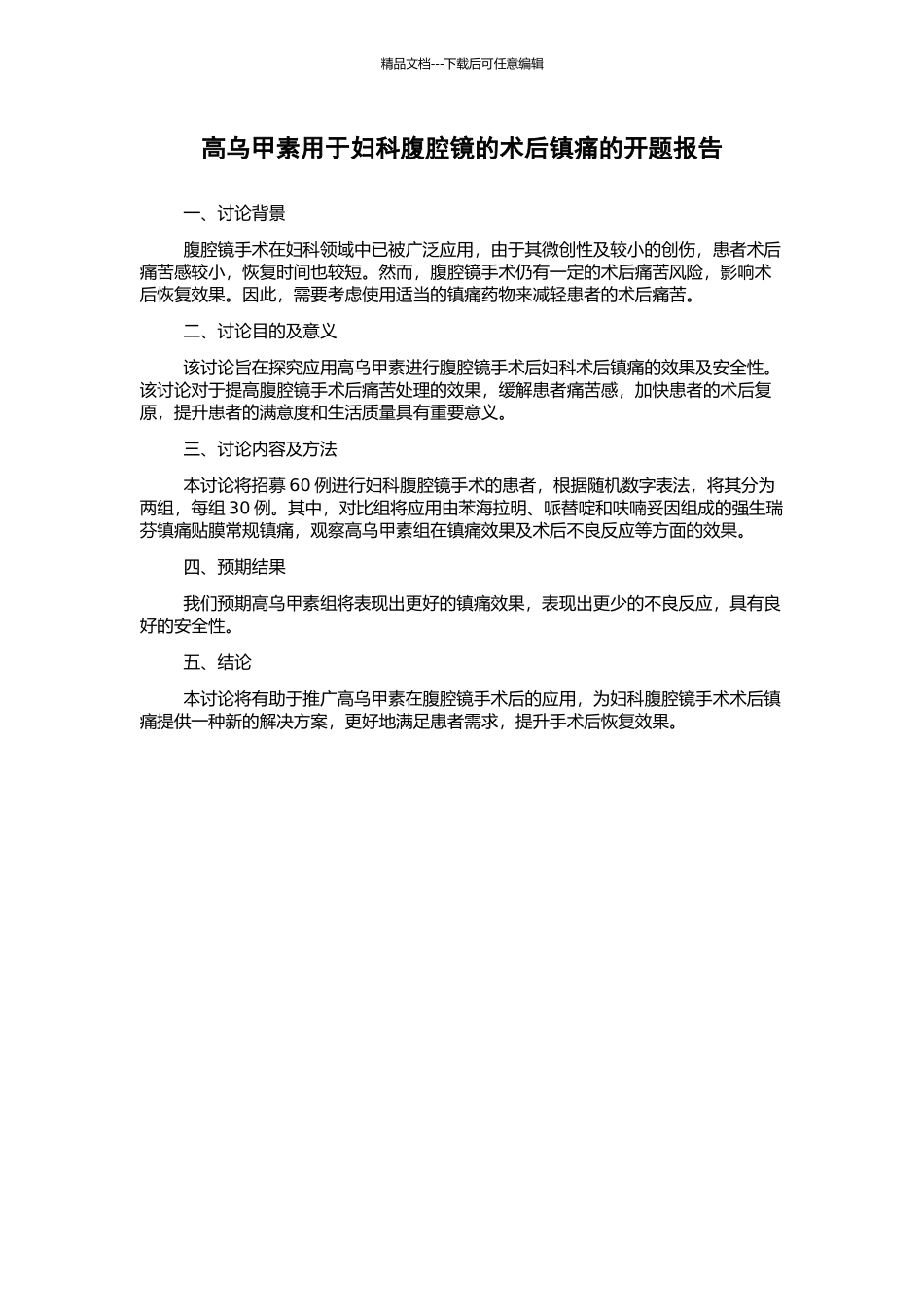 精品文档---下载后可任意编辑

高乌甲素用于妇科腹腔镜的术后镇痛的开题报告

一、讨论背景

腹腔镜手术在妇科领域中已被广泛应用，由于其微创性及较小的创伤，患者术后痛苦感较小，恢复时间也较短。然而，腹腔镜手术仍有一定的术后痛苦风险，影响术后恢复效果。因此，需要考虑使用适当的镇痛药物来减轻患者的术后痛苦。

二、讨论目的及意义

该讨论旨在探究应用高乌甲素进行腹腔镜手术后妇科术后镇痛的效果及安全性。该讨论对于提高腹腔镜手术后痛苦处理的效果，缓解患者痛苦感，加快患者的术后复原，提升患者的满意度和生活质量具有重要意义。

三、讨论内容及方法

本讨论将招募 60 例进行妇科腹腔镜手术的患者，根据随机数字表法，将其分为两组，每组 30 例。其中，对比组将应用由苯海拉明、哌替啶和呋喃妥因组成的强生瑞芬镇痛贴膜常规镇痛，观察高乌甲素组在镇痛效果及术后不良反应等方面的效果。

四、预期结果

我们预期高乌甲素组将表现出更好的镇痛效果，表现出更少的不良反应，具有良好的安全性。

五、结论

本讨论将有助于推广高乌甲素在腹腔镜手术后的应用，为妇科腹腔镜手术术后镇痛提供一种新的解决方案，更好地满足患者需求，提升手术后恢复效果。